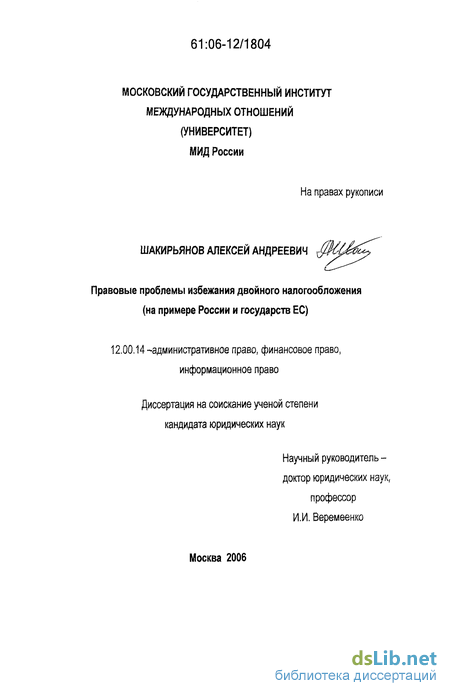 61:06-12/1804

МОСКОВСКИЙ ГОСУДАРСТВЕННЫЙ ИНСТИТУТ МЕЖДУНАРОДНЫХ ОТНОШЕНИЙ (УНИВЕРСИТЕТ) МИД России

На правах рукописи

ШАКИРЬЯНОВ АЛЕКСЕЙ АНДРЕЕВИЧ

Правовые проблемы избежания двойного налогообложения (на примере России и государств ЕС)

12.00.14 –административное право, финансовое право, информационное право

Диссертация на соискание ученой степени кандидата юридических наук

Научный руководитель – доктор юридических наук, профессор И.И. Веремеенко

Москва 2006

dsLib.net
библиотека диссертаций